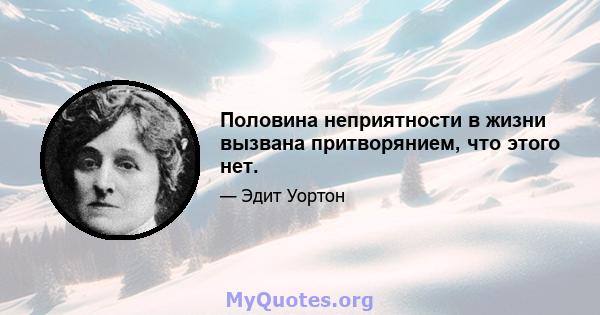 Половина неприятности в жизни вызвана притворянием, что этого нет.

— Эдит Уортон

MyQuotes.org